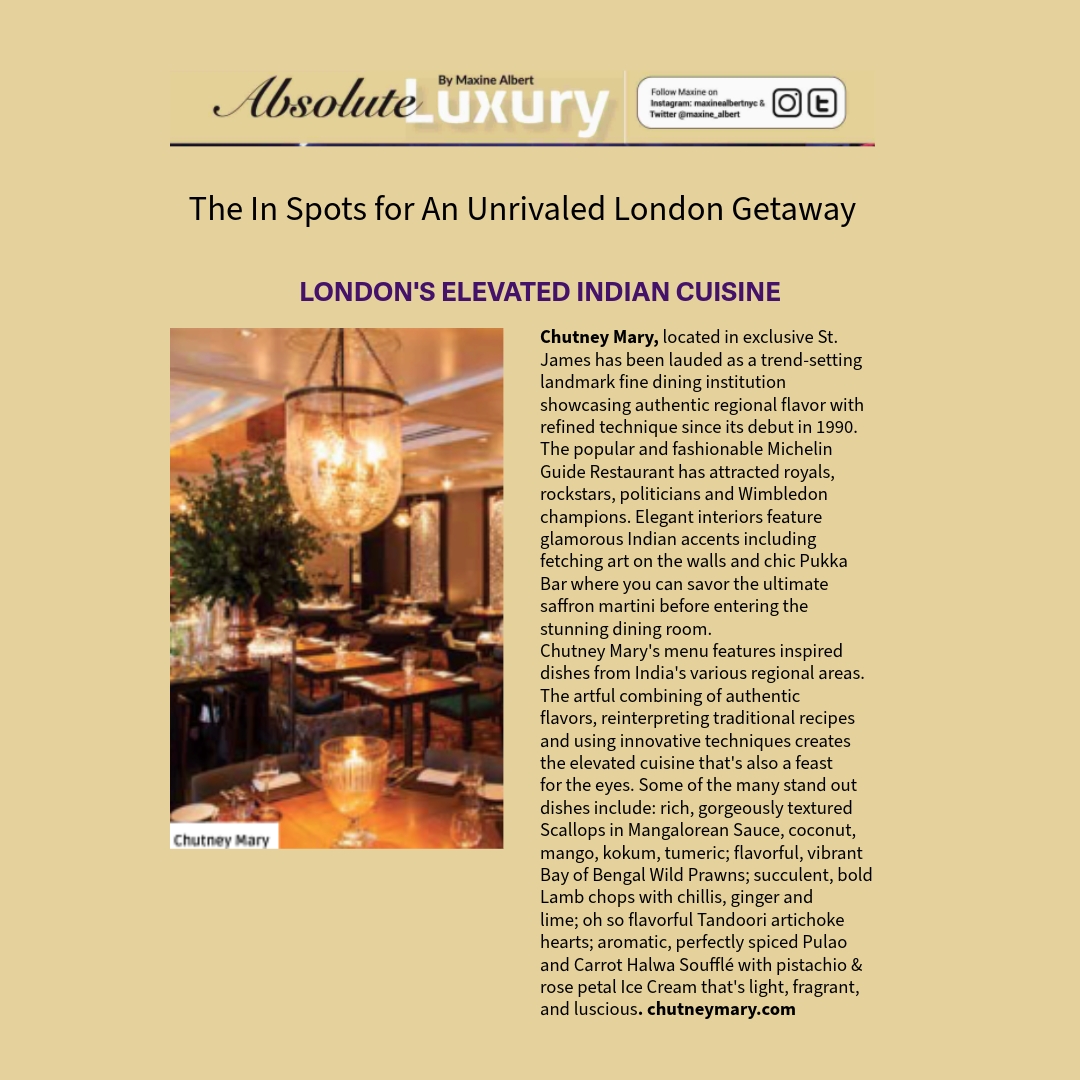 Absolute Luxury
By Maxine Albert

Follow Maxine on Instagram: maxinealbertnyc & Twitter @maxine_albert

The In Spots for An Unrivaled London Getaway

LONDON'S ELEVATED INDIAN CUISINE

Chutney Mary

Chutney Mary, located in exclusive St. James has been lauded as a trend-setting landmark fine dining institution showcasing authentic regional flavor with refined technique since its debut in 1990. The popular and fashionable Michelin Guide Restaurant has attracted royals, rockstars, politicians and Wimbledon champions. Elegant interiors feature glamorous Indian accents including fetching art on the walls and chic Pukka Bar where you can savor the ultimate saffron martini before entering the stunning dining room.
Chutney Mary's menu features inspired dishes from India's various regional areas. The artful combining of authentic flavors, reinterpreting traditional recipes and using innovative techniques creates the elevated cuisine that's also a feast for the eyes. Some of the many stand out dishes include: rich, gorgeously textured Scallops in Mangalorean Sauce, coconut, mango, kokum, tumeric; flavorful, vibrant Bay of Bengal Wild Prawns; succulent, bold Lamb chops with chillis, ginger and lime; oh so flavorful Tandoori artichoke hearts; aromatic, perfectly spiced Pulao and Carrot Halwa Soufflé with pistachio & rose petal Ice Cream that's light, fragrant, and luscious. chutneymary.com